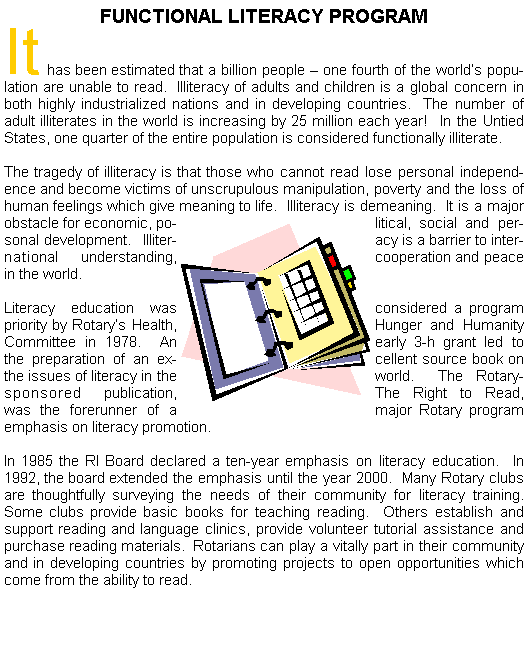 FUNCTIONAL LITERACY PROGRAM

It has been estimated that a billion people – one fourth of the world's population are unable to read. Illiteracy of adults and children is a global concern in both highly industrialized nations and in developing countries. The number of adult illiterates in the world is increasing by 25 million each year! In the Untied States, one quarter of the entire population is considered functionally illiterate.

The tragedy of illiteracy is that those who cannot read lose personal independence and become victims of unscrupulous manipulation, poverty and the loss of human feelings which give meaning to life. Illiteracy is demeaning. It is a major obstacle for economic, political, social and personal development. Illiteracy is a barrier to international understanding, cooperation and peace in the world.

Literacy education was considered a program priority by Rotary's Health, Hunger and Humanity Committee in 1978. An early 3-h grant led to the preparation of an excellent source book on the issues of literacy in the world. The Rotary-sponsored publication, The Right to Read, was the forerunner of a major Rotary program emphasis on literacy promotion.

In 1985 the RI Board declared a ten-year emphasis on literacy education. In 1992, the board extended the emphasis until the year 2000. Many Rotary clubs are thoughtfully surveying the needs of their community for literacy training. Some clubs provide basic books for teaching reading. Others establish and support reading and language clinics, provide volunteer tutorial assistance and purchase reading materials. Rotarians can play a vitally part in their community and in developing countries by promoting projects to open opportunities which come from the ability to read.